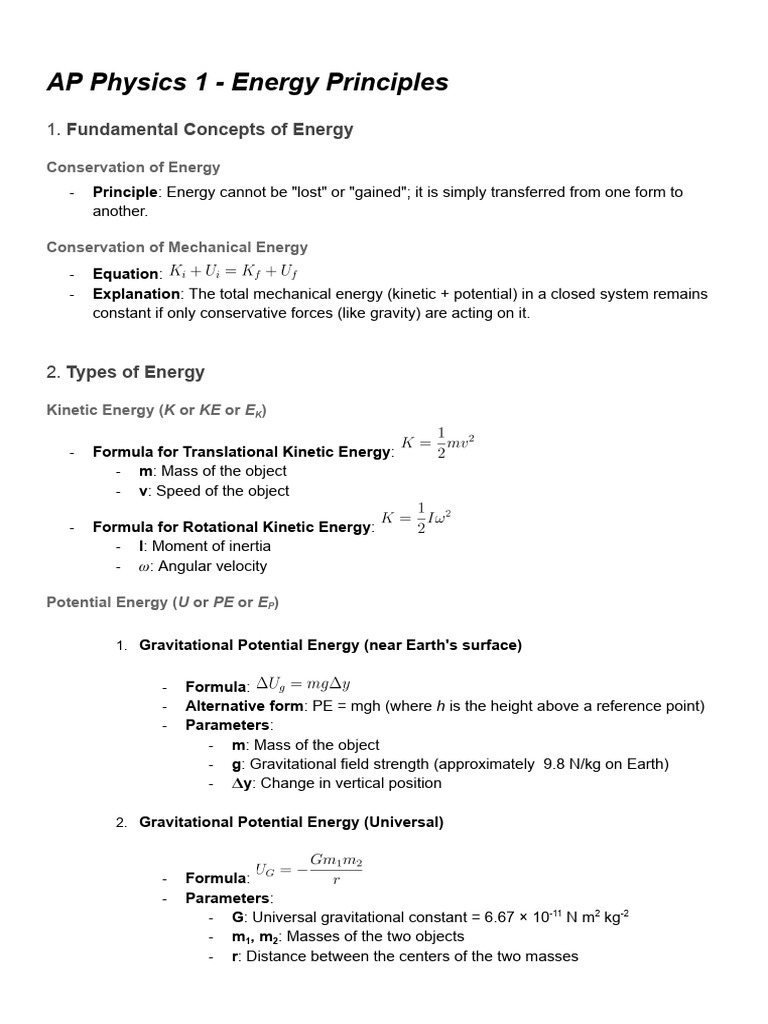 AP Physics 1 - Energy Principles

1. Fundamental Concepts of Energy

Conservation of Energy

- Principle: Energy cannot be "lost" or "gained"; it is simply transferred from one form to another.

Conservation of Mechanical Energy

- Equation: $K_i + U_i = K_f + U_f$
- Explanation: The total mechanical energy (kinetic + potential) in a closed system remains constant if only conservative forces (like gravity) are acting on it.

2. Types of Energy

Kinetic Energy (K or KE or $E_K$)

- Formula for Translational Kinetic Energy: $K = \frac{1}{2}mv^2$
  - m: Mass of the object
  - v: Speed of the object
- Formula for Rotational Kinetic Energy: $K = \frac{1}{2}I\omega^2$
  - I: Moment of inertia
  - $\omega$: Angular velocity

Potential Energy (U or PE or $E_P$)

1. Gravitational Potential Energy (near Earth's surface)

- Formula: $\Delta U_g = mg\Delta y$
- Alternative form: PE = mgh (where h is the height above a reference point)
- Parameters:
  - m: Mass of the object
  - g: Gravitational field strength (approximately 9.8 N/kg on Earth)
  - $\Delta$y: Change in vertical position

2. Gravitational Potential Energy (Universal)

- Formula: $U_G = -\frac{Gm_1m_2}{r}$
- Parameters:
  - G: Universal gravitational constant = 6.67 × $10^{-11}$ N $m^2$ $kg^{-2}$
  - $m_1$, $m_2$: Masses of the two objects
  - r: Distance between the centers of the two masses